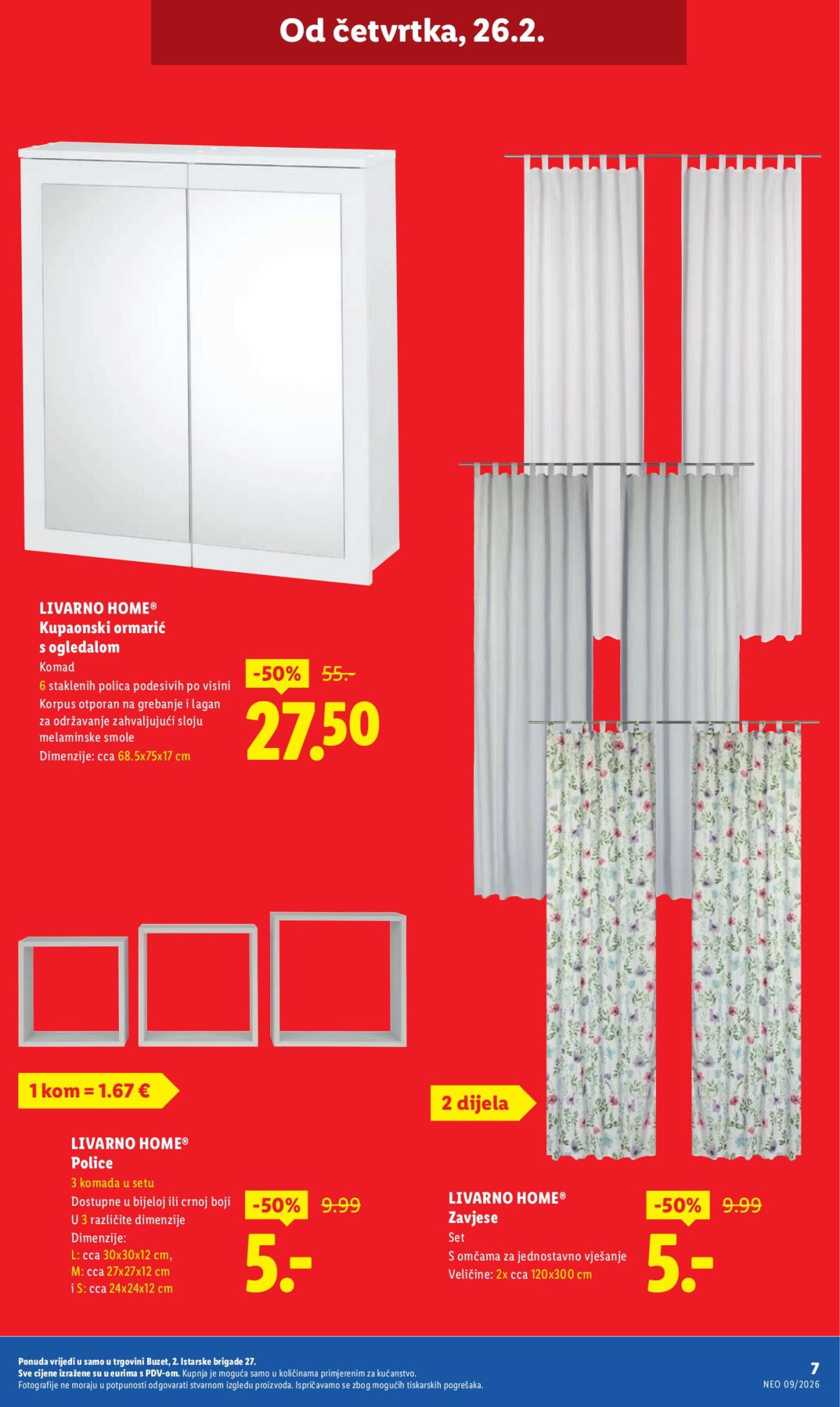 Od četvrtka, 26.2.

LIVARNO HOME®
Kupaonski ormarić s ogledalom
Komad
6 staklenih polica podesivih po visini
Korpus otporan na grebanje i lagan za održavanje zahvaljujući sloju melaminske smole
Dimenzije: cca 68.5x75x17 cm

-50% 55.-
27.50

1 kom = 1.67 €

LIVARNO HOME®
Police
3 komada u setu
Dostupne u bijeloj ili crnoj boji
U 3 različite dimenzije
Dimenzije:
L: cca 30x30x12 cm,
M: cca 27x27x12 cm
i S: cca 24x24x12 cm

-50% 9.99
5.-

2 dijela

LIVARNO HOME®
Zavjese
Set
S omčama za jednostavno vješanje
Veličine: 2x cca 120x300 cm

-50% 9.99
5.-

Ponuda vrijedi u samo u trgovini Buzet, 2. Istarske brigade 27.
Sve cijene izražene su u eurima s PDV-om. Kupnja je moguća samo u količinama primjerenim za kućanstvo.
Fotografije ne moraju u potpunosti odgovarati stvarnom izgledu proizvoda. Ispričavamo se zbog mogućih tiskarskih pogrešaka.

7
NEO 09/2026